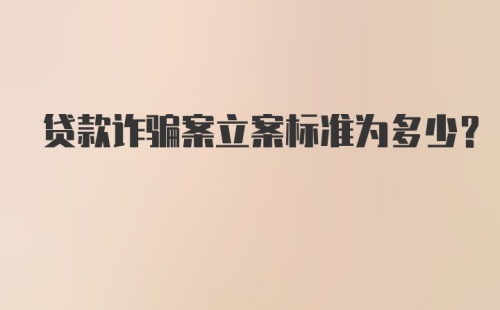 贷款诈骗案立案标准为多少?